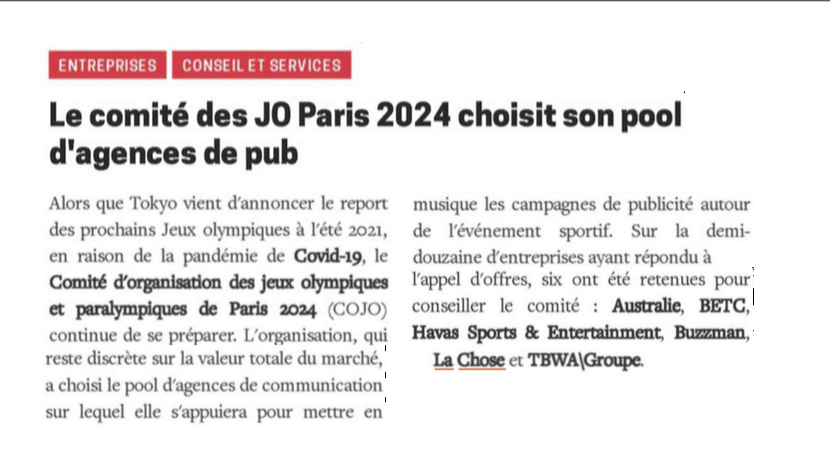 ENTREPRISES CONSEIL ET SERVICES

Le comité des JO Paris 2024 choisit son pool d'agences de pub

Alors que Tokyo vient d'annoncer le report des prochains Jeux olympiques à l'été 2021, en raison de la pandémie de Covid-19, le Comité d'organisation des jeux olympiques et paralympiques de Paris 2024 (COJO) continue de se préparer. L'organisation, qui reste discrète sur la valeur totale du marché, a choisi le pool d'agences de communication sur lequel elle s'appuiera pour mettre en musique les campagnes de publicité autour de l'événement sportif. Sur la demi-douzaine d'entreprises ayant répondu à l'appel d'offres, six ont été retenues pour conseiller le comité : Australie, BETC, Havas Sports & Entertainment, Buzzman, La Chose et TBWA\Groupe.